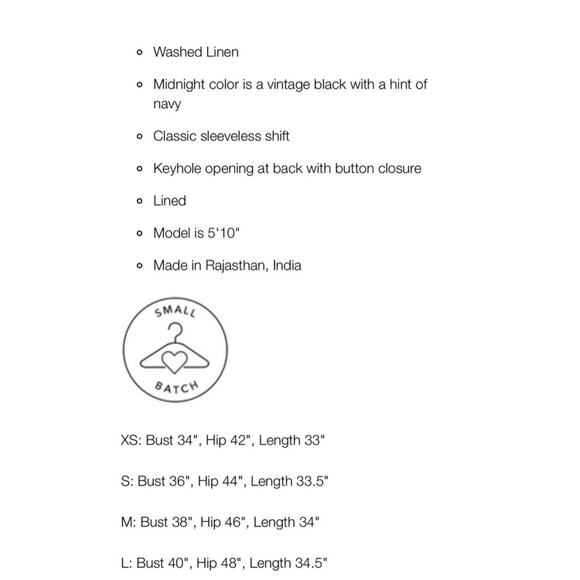 - Washed Linen
- Midnight color is a vintage black with a hint of navy
- Classic sleeveless shift
- Keyhole opening at back with button closure
- Lined
- Model is 5'10"
- Made in Rajasthan, India

SMALL

BATCH

XS: Bust 34", Hip 42", Length 33"

S: Bust 36", Hip 44", Length 33.5"

M: Bust 38", Hip 46", Length 34"

L: Bust 40", Hip 48", Length 34.5"